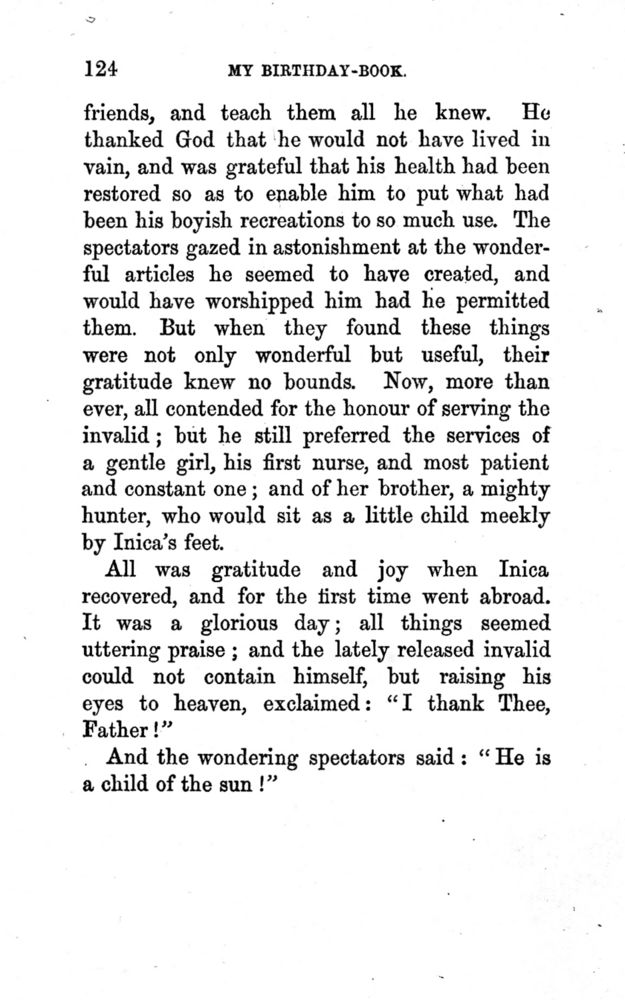 124 MY BIRTHDAY-BOOK.

friends, and teach them all he knew. He thanked God that he would not have lived in vain, and was grateful that his health had been restored so as to enable him to put what had been his boyish recreations to so much use. The spectators gazed in astonishment at the wonderful articles he seemed to have created, and would have worshipped him had he permitted them. But when they found these things were not only wonderful but useful, their gratitude knew no bounds. Now, more than ever, all contended for the honour of serving the invalid; but he still preferred the services of a gentle girl, his first nurse, and most patient and constant one; and of her brother, a mighty hunter, who would sit as a little child meekly by Inica's feet.

All was gratitude and joy when Inica recovered, and for the first time went abroad. It was a glorious day; all things seemed uttering praise; and the lately released invalid could not contain himself, but raising his eyes to heaven, exclaimed: "I thank Thee, Father!"

And the wondering spectators said: "He is a child of the sun!"